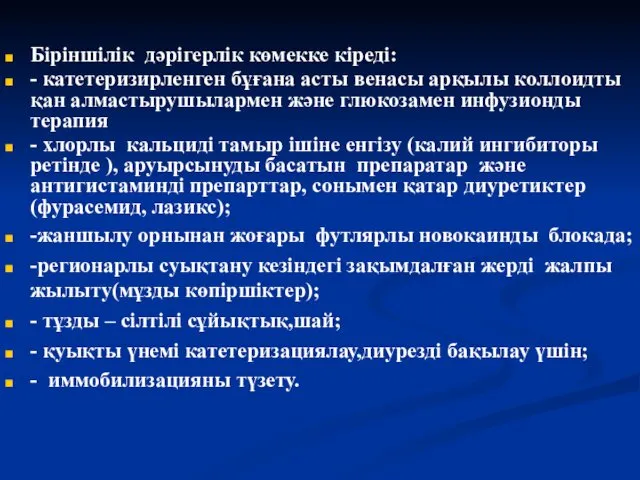 Біріншілік дәрігерлік көмекке кіреді:

- катетеризирленген бұғана асты венасы арқылы коллоидты қан алмастырушылармен және глюкозамен инфузионды терапия

- хлорлы кальциді тамыр ішіне енгізу (калий ингибиторы ретінде ), аруырсынуды басатын препаратар және антигистаминді препарттар, сонымен қатар диуретиктер (фурасемид, лазикс);

-жаншылу орнынан жоғары футлярлы новокаинды блокада;

-регионарлы суықтану кезіндегі зақымдалған жерді жалпы жылыту(мұзды көпіршіктер);

- тұзды – сілтілі сұйықтық,шай;

- қуықты үнемі катетеризациялау,диурезді бақылау үшін;

- иммобилизацияны түзету.